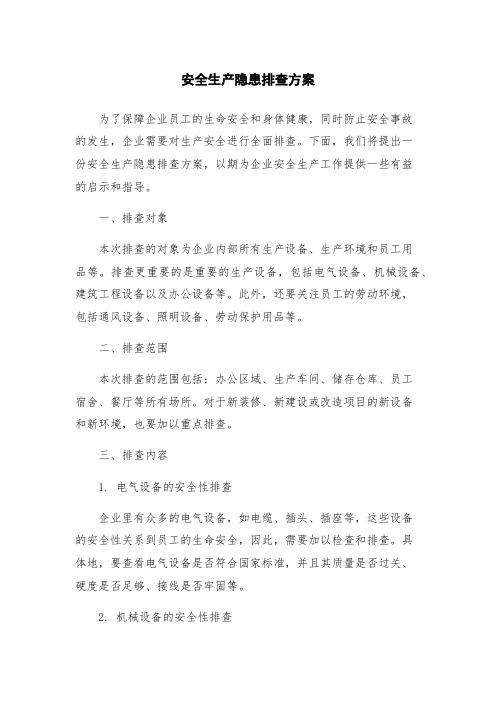 安全生产隐患排查方案

为了保障企业员工的生命安全和身体健康，同时防止安全事故的发生，企业需要对生产安全进行全面排查。下面，我们将提出一份安全生产隐患排查方案，以期为企业安全生产工作提供一些有益的启示和指导。

一、排查对象

本次排查的对象为企业内部所有生产设备、生产环境和员工用品等。排查更重要的是重要的生产设备，包括电气设备、机械设备、建筑工程设备以及办公设备等。此外，还要关注员工的劳动环境，包括通风设备、照明设备、劳动保护用品等。

二、排查范围

本次排查的范围包括：办公区域、生产车间、储存仓库、员工宿舍、餐厅等所有场所。对于新装修、新建设或改造项目的新设备和新环境，也要加以重点排查。

三、排查内容

1. 电气设备的安全性排查

企业里有众多的电气设备，如电缆、插头、插座等，这些设备的安全性关系到员工的生命安全，因此，需要加以检查和排查。具体地，要查看电气设备是否符合国家标准，并且其质量是否过关、硬度是否足够、接线是否牢固等。

2. 机械设备的安全性排查